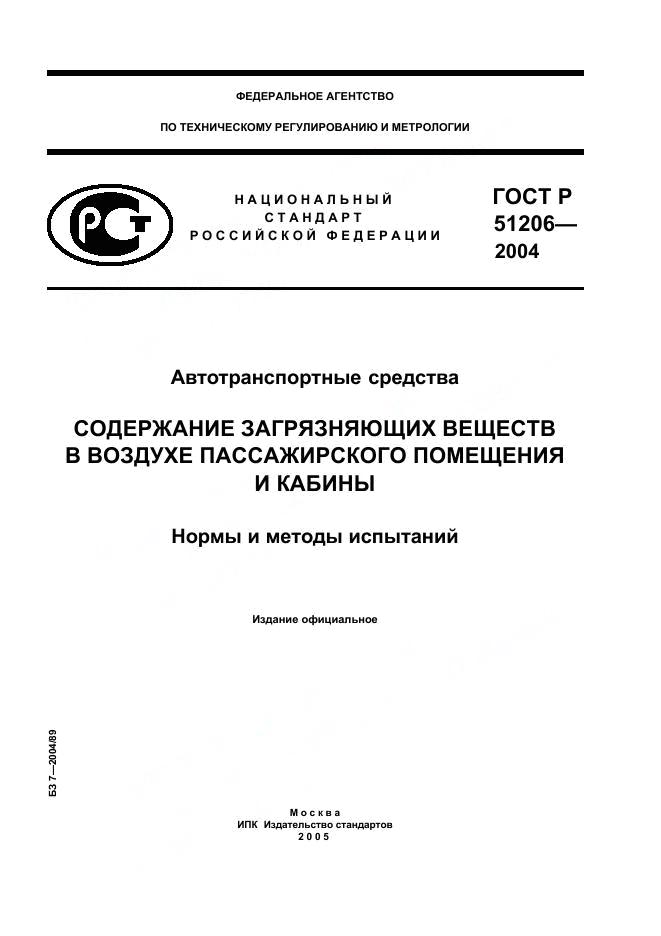 ФЕДЕРАЛЬНОЕ АГЕНТСТВО

ПО ТЕХНИЧЕСКОМУ РЕГУЛИРОВАНИЮ И МЕТРОЛОГИИ

РСТ

НАЦИОНАЛЬНЫЙ СТАНДАРТ РОССИЙСКОЙ ФЕДЕРАЦИИ

ГОСТ Р 51206— 2004

Автотранспортные средства

СОДЕРЖАНИЕ ЗАГРЯЗНЯЮЩИХ ВЕЩЕСТВ В ВОЗДУХЕ ПАССАЖИРСКОГО ПОМЕЩЕНИЯ И КАБИНЫ

Нормы и методы испытаний

Издание официальное

БЗ 7—2004/89

Москва
ИПК Издательство стандартов
2005